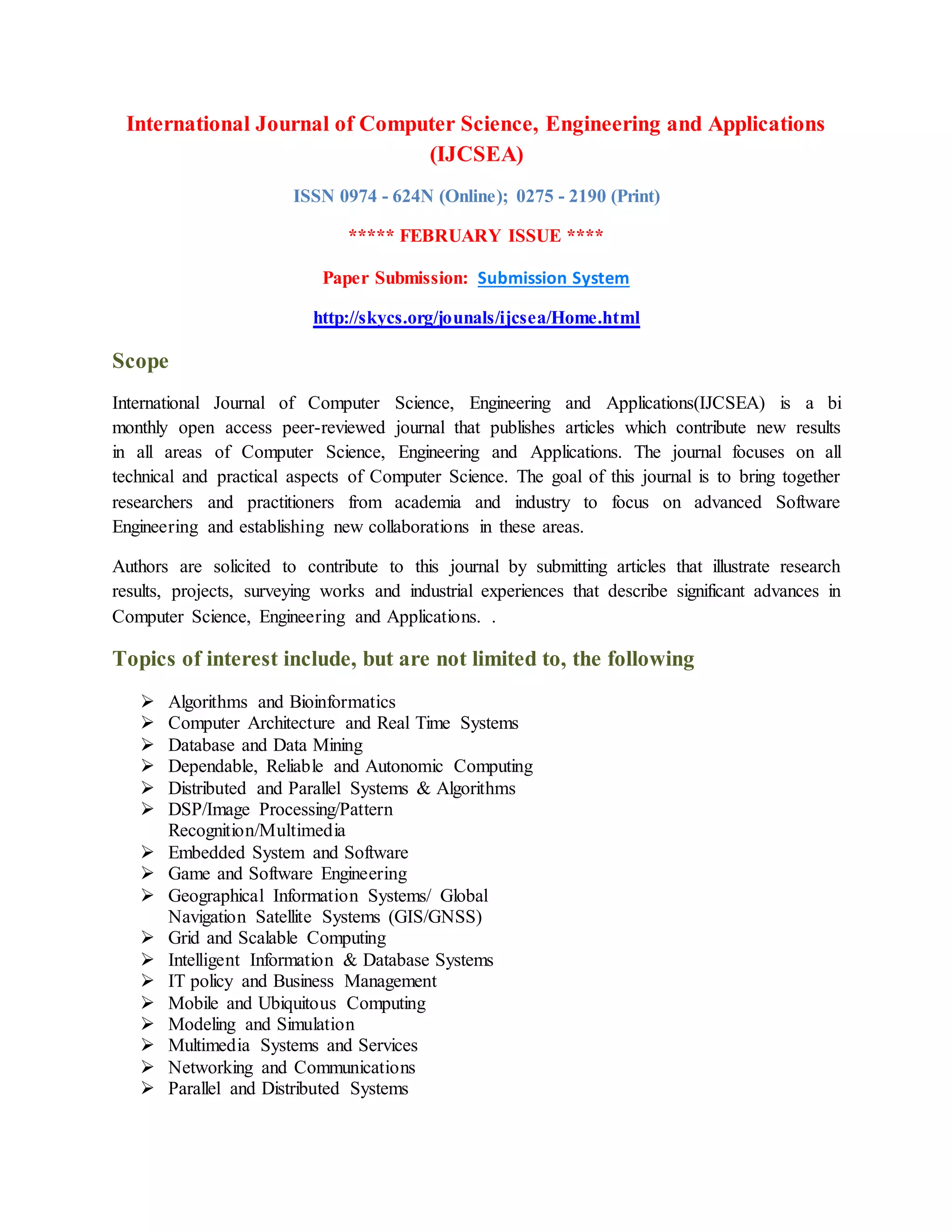 International Journal of Computer Science, Engineering and Applications (IJCSEA)

ISSN 0974 - 624N (Online); 0275 - 2190 (Print)

***** FEBRUARY ISSUE ****

Paper Submission: Submission System

http://skycs.org/jounals/ijcsea/Home.html

Scope

International Journal of Computer Science, Engineering and Applications(IJCSEA) is a bi monthly open access peer-reviewed journal that publishes articles which contribute new results in all areas of Computer Science, Engineering and Applications. The journal focuses on all technical and practical aspects of Computer Science. The goal of this journal is to bring together researchers and practitioners from academia and industry to focus on advanced Software Engineering and establishing new collaborations in these areas.

Authors are solicited to contribute to this journal by submitting articles that illustrate research results, projects, surveying works and industrial experiences that describe significant advances in Computer Science, Engineering and Applications. .

Topics of interest include, but are not limited to, the following

➢ Algorithms and Bioinformatics
➢ Computer Architecture and Real Time Systems
➢ Database and Data Mining
➢ Dependable, Reliable and Autonomic Computing
➢ Distributed and Parallel Systems & Algorithms
➢ DSP/Image Processing/Pattern Recognition/Multimedia
➢ Embedded System and Software
➢ Game and Software Engineering
➢ Geographical Information Systems/ Global Navigation Satellite Systems (GIS/GNSS)
➢ Grid and Scalable Computing
➢ Intelligent Information & Database Systems
➢ IT policy and Business Management
➢ Mobile and Ubiquitous Computing
➢ Modeling and Simulation
➢ Multimedia Systems and Services
➢ Networking and Communications
➢ Parallel and Distributed Systems